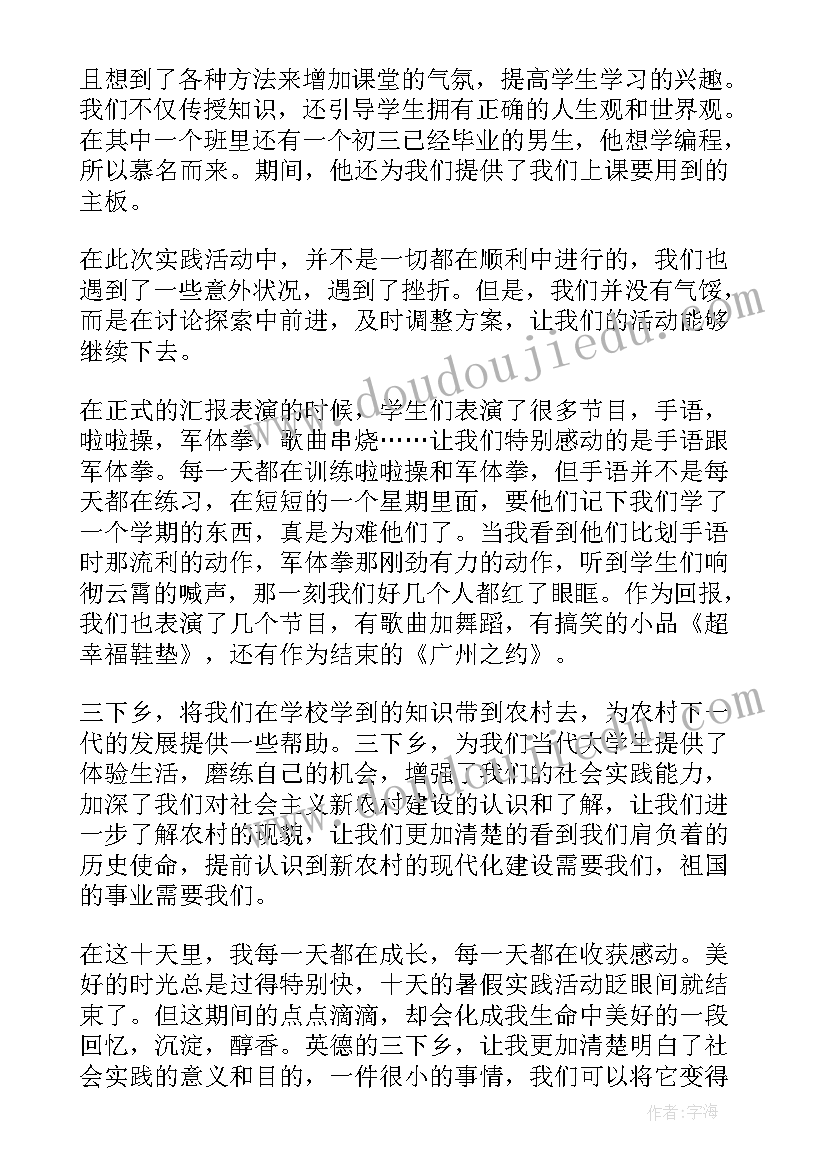 且想到了各种方法来增加课堂的气氛，提高学生学习的兴趣。我们不仅传授知识，还引导学生拥有正确的人生观和世界观。在其中一个班里还有一个初三已经毕业的男生，他想学编程，所以慕名而来。期间，他还为我们提供了我们上课要用到的主板。

在此次实践活动中，并不是一切都在顺利中进行的，我们也遇到了一些意外状况，遇到了挫折。但是，我们并没有气馁，而是在讨论探索中前进，及时调整方案，让我们的活动能够继续下去。

在正式的汇报表演的时候，学生们表演了很多节目，手语，啦啦操，军体拳，歌曲串烧……让我们特别感动的是手语跟军体拳。每一天都在训练啦啦操和军体拳，但手语并不是每天都在练习，在短短的一个星期里面，要他们记下我们学了一个学期的东西，真是为难他们了。当我看到他们比划手语时那流利的动作，军体拳那刚劲有力的动作，听到学生们响彻云霄的喊声，那一刻我们好几个人都红了眼眶。作为回报，我们也表演了几个节目，有歌曲加舞蹈，有搞笑的小品《超幸福鞋垫》，还有作为结束的《广州之约》。

三下乡，将我们在学校学到的知识带到农村去，为农村下一代的发展提供一些帮助。三下乡，为我们当代大学生提供了体验生活，磨练自己的机会，增强了我们的社会实践能力，加深了我们对社会主义新农村建设的认识和了解，让我们进一步了解农村的现貌，让我们更加清楚的看到我们肩负着的历史使命，提前认识到新农村的现代化建设需要我们，祖国的事业需要我们。

在这十天里，我每一天都在成长，每一天都在收获感动。美好的时光总是过得特别快，十天的暑假实践活动眨眼间就结束了。但这期间的点点滴滴，却会化成我生命中美好的一段回忆，沉淀，醇香。英德的三下乡，让我更加清楚明白了社会实践的意义和目的，一件很小的事情，我们可以将它变得

www.doudoujiedu.com

作者：宇海